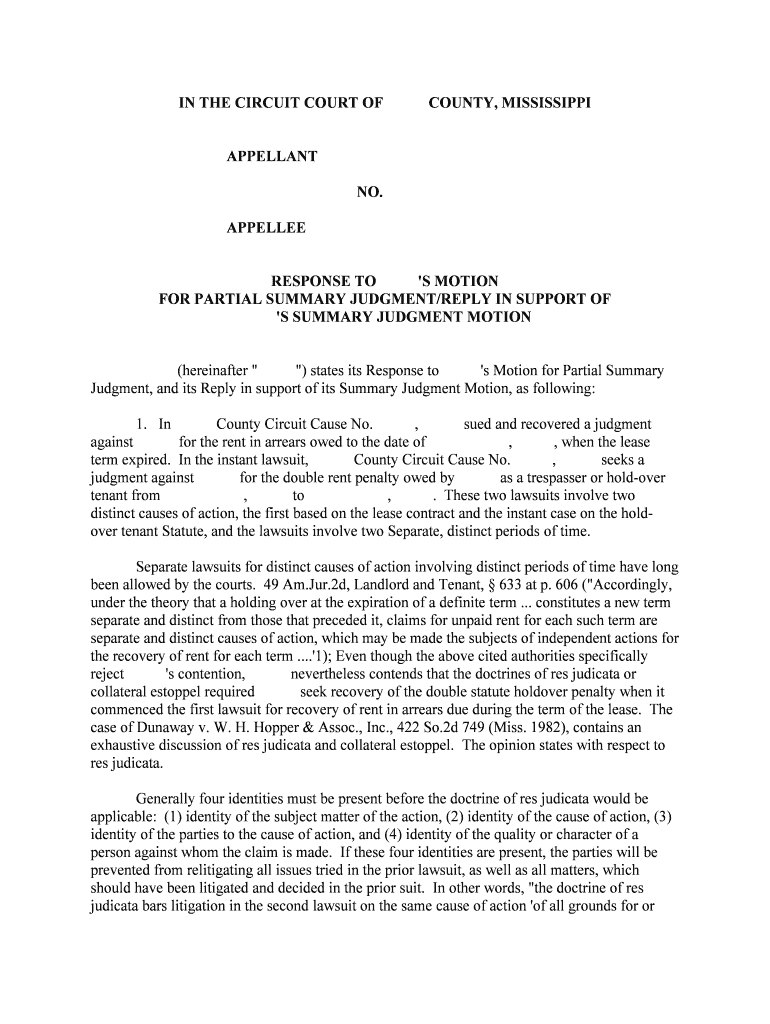 IN THE CIRCUIT COURT OF COUNTY, MISSISSIPPI

APPELLANT

NO.

APPELLEE

RESPONSE TO 'S MOTION
FOR PARTIAL SUMMARY JUDGMENT/REPLY IN SUPPORT OF
'S SUMMARY JUDGMENT MOTION

(hereinafter " ") states its Response to 's Motion for Partial Summary Judgment, and its Reply in support of its Summary Judgment Motion, as following:

1. In County Circuit Cause No. , sued and recovered a judgment against for the rent in arrears owed to the date of , , when the lease term expired. In the instant lawsuit, County Circuit Cause No. , seeks a judgment against for the double rent penalty owed by as a trespasser or hold-over tenant from , to , . These two lawsuits involve two distinct causes of action, the first based on the lease contract and the instant case on the hold-over tenant Statute, and the lawsuits involve two Separate, distinct periods of time.

Separate lawsuits for distinct causes of action involving distinct periods of time have long been allowed by the courts. 49 Am.Jur.2d, Landlord and Tenant, § 633 at p. 606 ("Accordingly, under the theory that a holding over at the expiration of a definite term ... constitutes a new term separate and distinct from those that preceded it, claims for unpaid rent for each such term are separate and distinct causes of action, which may be made the subjects of independent actions for the recovery of rent for each term ....'1); Even though the above cited authorities specifically reject 's contention, nevertheless contends that the doctrines of res judicata or collateral estoppel required seek recovery of the double statute holdover penalty when it commenced the first lawsuit for recovery of rent in arrears due during the term of the lease. The case of Dunaway v. W. H. Hopper & Assoc., Inc., 422 So.2d 749 (Miss. 1982), contains an exhaustive discussion of res judicata and collateral estoppel. The opinion states with respect to res judicata.

Generally four identities must be present before the doctrine of res judicata would be applicable: (1) identity of the subject matter of the action, (2) identity of the cause of action, (3) identity of the parties to the cause of action, and (4) identity of the quality or character of a person against whom the claim is made. If these four identities are present, the parties will be prevented from relitigating all issues tried in the prior lawsuit, as well as all matters, which should have been litigated and decided in the prior suit. In other words, "the doctrine of res judicata bars litigation in the second lawsuit on the same cause of action 'of all grounds for or